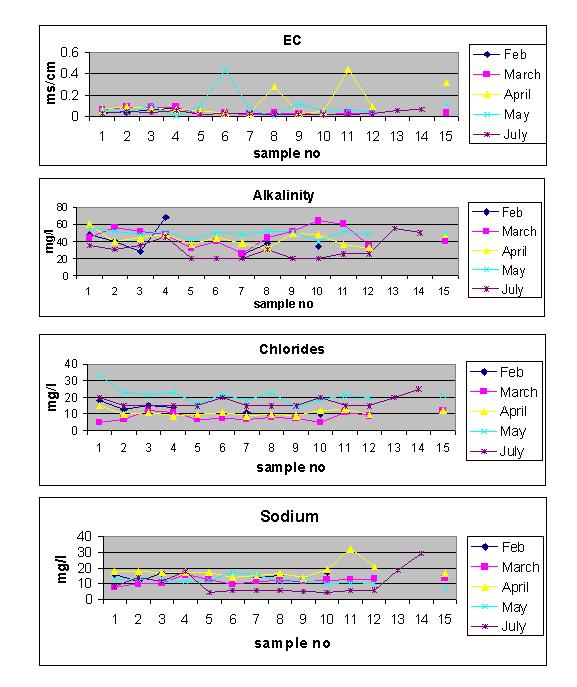 EC

ms/cm

0.6
0.4
0.2
0

1 2 3 4 5 6 7 8 9 10 11 12 13 14 15

sample no

Feb
March
April
May
July

Alkalinity

mg/l

80
60
40
20
0

1 2 3 4 5 6 7 8 9 10 11 12 13 14 15

sample no

Feb
March
April
May
July

Chlorides

mg/l

40
30
20
10
0

1 2 3 4 5 6 7 8 9 10 11 12 13 14 15

sample no

Feb
March
April
May
July

Sodium

mg/l

40
30
20
10
0

1 2 3 4 5 6 7 8 9 10 11 12 13 14 15

sample no

Feb
March
April
May
July